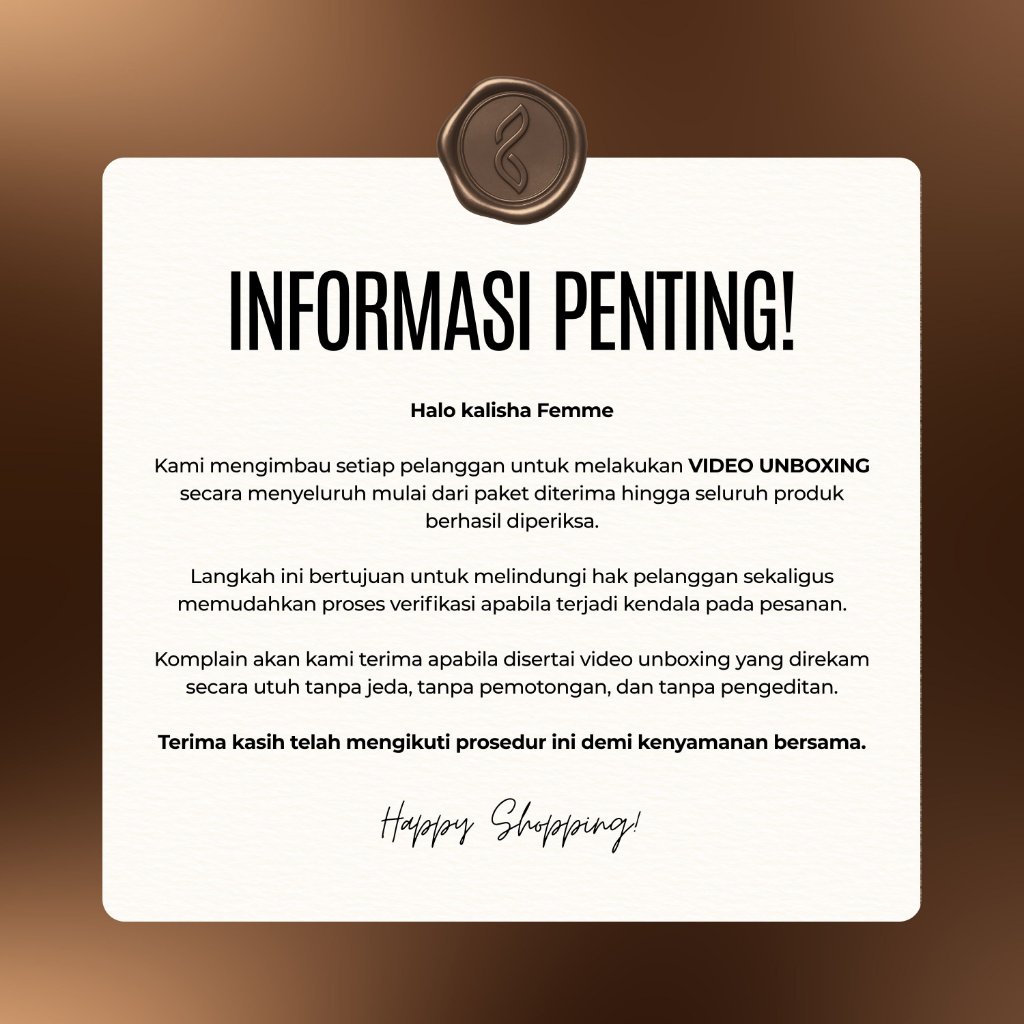 INFORMASI PENTING!

Halo kalisha Femme

Kami mengimbau setiap pelanggan untuk melakukan VIDEO UNBOXING secara menyeluruh mulai dari paket diterima hingga seluruh produk berhasil diperiksa.

Langkah ini bertujuan untuk melindungi hak pelanggan sekaligus memudahkan proses verifikasi apabila terjadi kendala pada pesanan.

Komplain akan kami terima apabila disertai video unboxing yang direkam secara utuh tanpa jeda, tanpa pemotongan, dan tanpa pengeditan.

Terima kasih telah mengikuti prosedur ini demi kenyamanan bersama.

Happy Shopping!